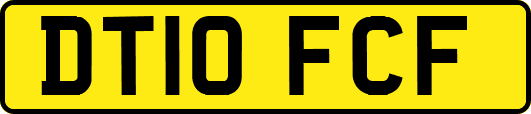 DT10 FCF